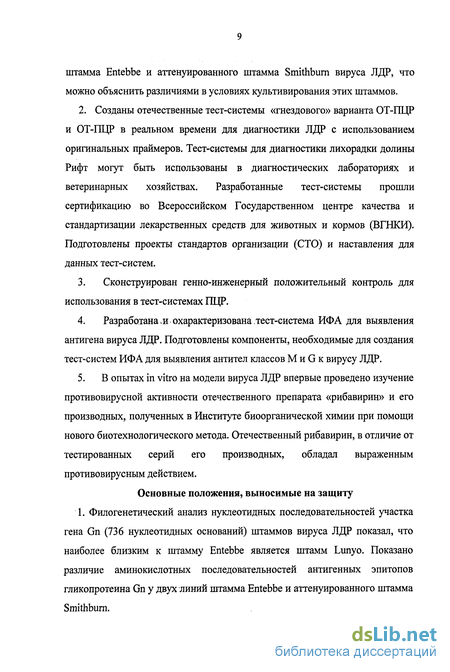 9

штамма Entebbe и аттенуированного штамма Smithburn вируса ЛДР, что можно объяснить различиями в условиях культивирования этих штаммов.

2. Созданы отечественные тест-системы «гнездового» варианта ОТ-ПЦР и ОТ-ПЦР в реальном времени для диагностики ЛДР с использованием оригинальных праймеров. Тест-системы для диагностики лихорадки долины Рифт могут быть использованы в диагностических лабораториях и ветеринарных хозяйствах. Разработанные тест-системы прошли сертификацию во Всероссийском Государственном центре качества и стандартизации лекарственных средств для животных и кормов (ВГНКИ). Подготовлены проекты стандартов организации (СТО) и наставления для данных тест-систем.

3. Сконструирован генно-инженерный положительный контроль для использования в тест-системах ПЦР.

4. Разработана и охарактеризована тест-система ИФА для выявления антигена вируса ЛДР. Подготовлены компоненты, необходимые для создания тест-систем ИФА для выявления антител классов M и G к вирусу ЛДР.

5. В опытах in vitro на модели вируса ЛДР впервые проведено изучение противовирусной активности отечественного препарата «рибавирин» и его производных, полученных в Институте биоорганической химии при помощи нового биотехнологического метода. Отечественный рибавирин, в отличие от тестированных серий его производных, обладал выраженным противовирусным действием.

Основные положения, выносимые на защиту

1. Филогенетический анализ нуклеотидных последовательностей участка гена Gn (736 нуклеотидных оснований) штаммов вируса ЛДР показал, что наиболее близким к штамму Entebbe является штамм Lunyo. Показано различие аминокислотных последовательностей антигенных эпитопов гликопротеина Gn у двух линий штамма Entebbe и аттенуированного штамма Smithburn.

dsLib.net
библиотека диссертаций